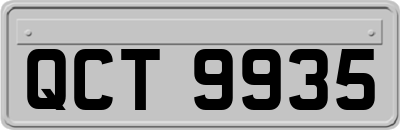 QCT 9935